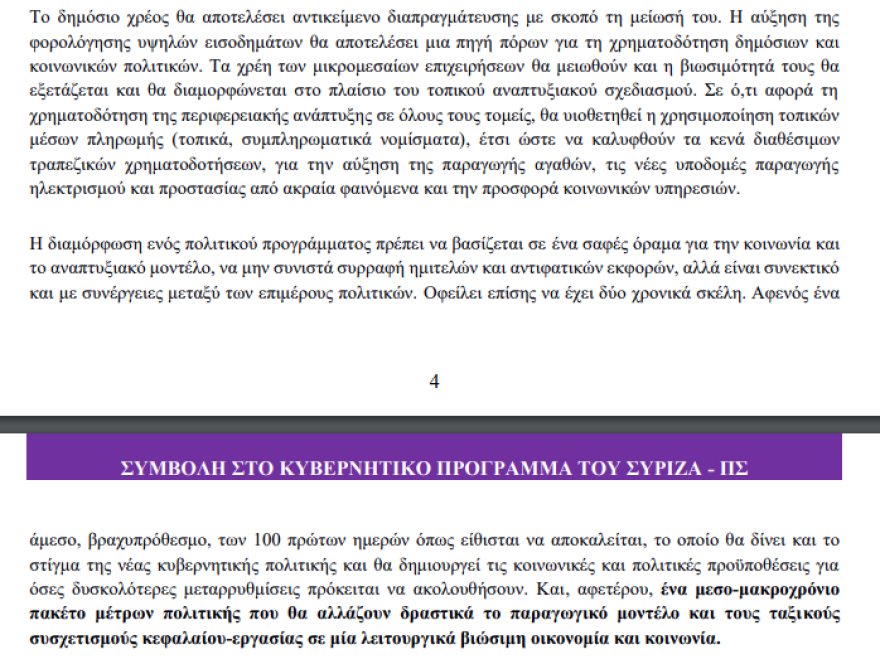 Το δημόσιο χρέος θα αποτελέσει αντικείμενο διαπραγμάτευσης με σκοπό τη μείωσή του. Η αύξηση της φορολόγησης υψηλών εισοδημάτων θα αποτελέσει μια πηγή πόρων για τη χρηματοδότηση δημόσιων και κοινωνικών πολιτικών. Τα χρέη των μικρομεσαίων επιχειρήσεων θα μειωθούν και η βιωσιμότητά τους θα εξετάζεται και θα διαμορφώνεται στο πλαίσιο του τοπικού αναπτυξιακού σχεδιασμού. Σε ό,τι αφορά τη χρηματοδότηση της περιφερειακής ανάπτυξης σε όλους τους τομείς, θα υιοθετηθεί η χρησιμοποίηση τοπικών μέσων πληρωμής (τοπικά, συμπληρωματικά νομίσματα), έτσι ώστε να καλυφθούν τα κενά διαθέσιμων τραπεζικών χρηματοδοτήσεων, για την αύξηση της παραγωγής αγαθών, τις νέες υποδομές παραγωγής ηλεκτρισμού και προστασίας από ακραία φαινόμενα και την προσφορά κοινωνικών υπηρεσιών.

Η διαμόρφωση ενός πολιτικού προγράμματος πρέπει να βασίζεται σε ένα σαφές όραμα για την κοινωνία και το αναπτυξιακό μοντέλο, να μην συνιστά συρραφή ημιτελών και αντιφατικών εκφορών, αλλά είναι συνεκτικό και με συνέργειες μεταξύ των επιμέρους πολιτικών. Οφείλει επίσης να έχει δύο χρονικά σκέλη. Αφενός ένα

4

ΣΥΜΒΟΛΗ ΣΤΟ ΚΥΒΕΡΝΗΤΙΚΟ ΠΡΟΓΡΑΜΜΑ ΤΟΥ ΣΥΡΙΖΑ - ΠΣ

άμεσο, βραχυπρόθεσμο, των 100 πρώτων ημερών όπως είθισται να αποκαλείται, το οποίο θα δίνει και το στίγμα της νέας κυβερνητικής πολιτικής και θα δημιουργεί τις κοινωνικές και πολιτικές προϋποθέσεις για όσες δυσκολότερες μεταρρυθμίσεις πρόκειται να ακολουθήσουν. Και, αφετέρου, ένα μεσο-μακροχρόνιο πακέτο μέτρων πολιτικής που θα αλλάζουν δραστικά το παραγωγικό μοντέλο και τους ταξικούς συσχετισμούς κεφαλαίου-εργασίας σε μία λειτουργικά βιώσιμη οικονομία και κοινωνία.